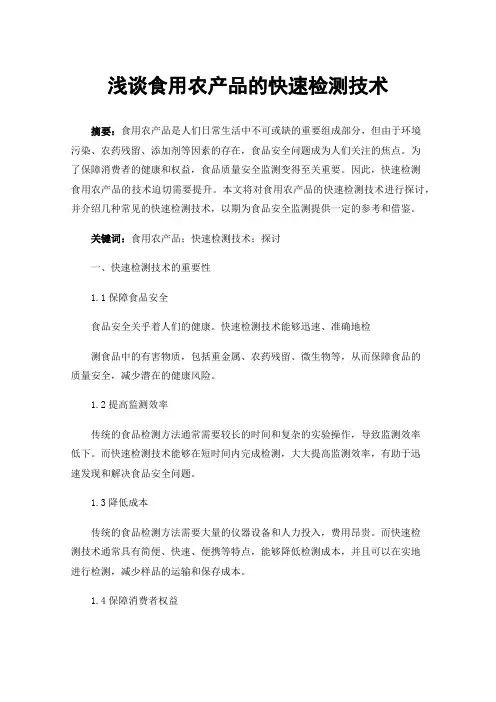 浅谈食用农产品的快速检测技术

摘要：食用农产品是人们日常生活中不可或缺的重要组成部分，但由于环境污染、农药残留、添加剂等因素的存在，食品安全问题成为人们关注的焦点。为了保障消费者的健康和权益，食品质量安全监测变得至关重要。因此，快速检测食用农产品的技术迫切需要提升。本文将对食用农产品的快速检测技术进行探讨，并介绍几种常见的快速检测技术，以期为食品安全监测提供一定的参考和借鉴。

关键词：食用农产品；快速检测技术；探讨

一、快速检测技术的重要性

1.1 保障食品安全

食品安全关乎着人们的健康。快速检测技术能够迅速、准确地检

测食品中的有害物质，包括重金属、农药残留、微生物等，从而保障食品的质量安全，减少潜在的健康风险。

1.2 提高监测效率

传统的食品检测方法通常需要较长的时间和复杂的实验操作，导致监测效率低下。而快速检测技术能够在短时间内完成检测，大大提高监测效率，有助于迅速发现和解决食品安全问题。

1.3 降低成本

传统的食品检测方法需要大量的仪器设备和人力投入，费用昂贵。而快速检测技术通常具有简便、快速、便携等特点，能够降低检测成本，并且可以在实地进行检测，减少样品的运输和保存成本。

1.4 保障消费者权益